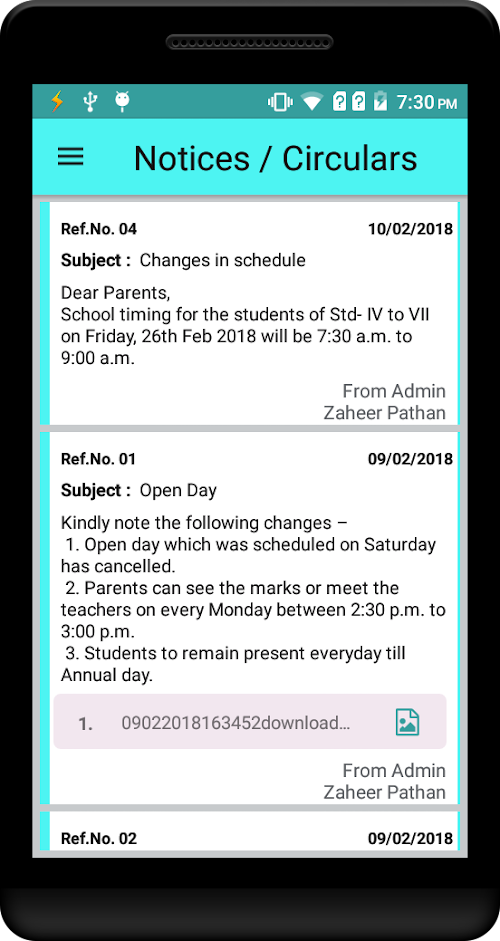 7:30 PM

Notices / Circulars

Ref.No. 04 10/02/2018

Subject : Changes in schedule

Dear Parents,
School timing for the students of Std- IV to VII on Friday, 26th Feb 2018 will be 7:30 a.m. to 9:00 a.m.

From Admin
Zaheer Pathan

Ref.No. 01 09/02/2018

Subject : Open Day

Kindly note the following changes –
1. Open day which was scheduled on Saturday has cancelled.
2. Parents can see the marks or meet the teachers on every Monday between 2:30 p.m. to 3:00 p.m.
3. Students to remain present everyday till Annual day.

1. 09022018163452download...

From Admin
Zaheer Pathan

Ref.No. 02 09/02/2018